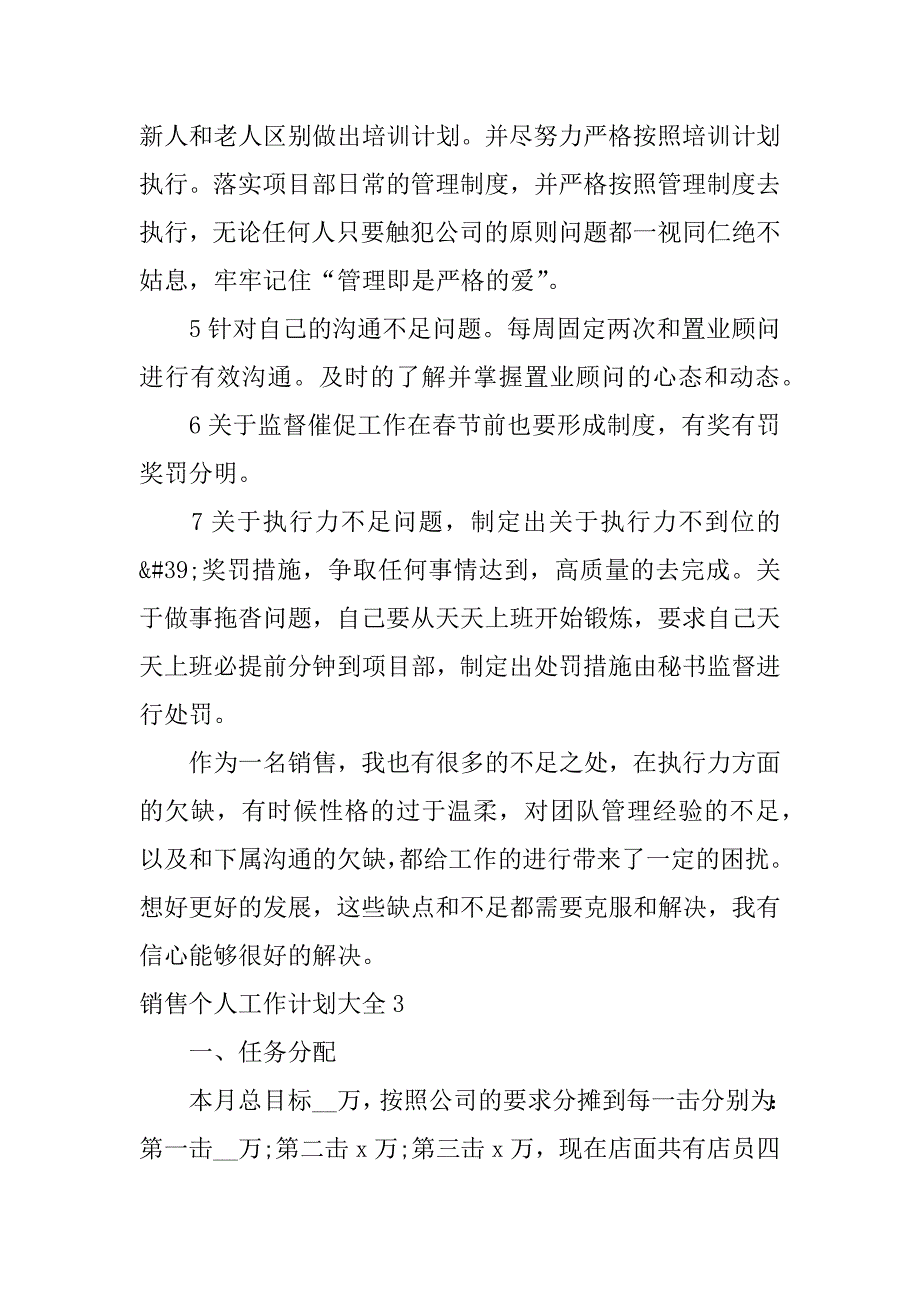 新人和老人区别做出培训计划。并尽努力严格按照培训计划执行。落实项目部日常的管理制度，并严格按照管理制度去执行，无论任何人只要触犯公司的原则问题都一视同仁绝不姑息，牢牢记住“管理即是严格的爱”。

5 针对自己的沟通不足问题。每周固定两次和置业顾问进行有效沟通。及时的了解并掌握置业顾问的心态和动态。

6 关于监督催促工作在春节前也要形成制度，有奖有罚奖罚分明。

7 关于执行力不足问题，制定出关于执行力不到位的&#39;奖罚措施，争取任何事情达到，高质量的去完成。关于做事拖沓问题，自己要从天天上班开始锻炼，要求自己天天上班必提前分钟到项目部，制定出处罚措施由秘书监督进行处罚。

作为一名销售，我也有很多的不足之处，在执行力方面的欠缺，有时候性格的过于温柔，对团队管理经验的不足，以及和下属沟通的欠缺，都给工作的进行带来了一定的困扰。想好更好的发展，这些缺点和不足都需要克服和解决，我有信心能够很好的解决。

销售个人工作计划大全 3

一、任务分配

本月总目标__万，按照公司的要求分摊到每一击分别为：第一击__万；第二击 x 万；第三击 x 万，现在店面共有店员四